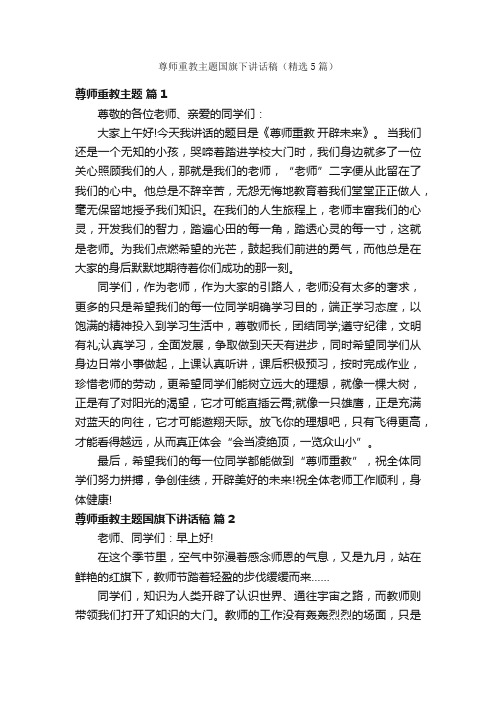 尊师重教主题国旗下讲话稿（精选5篇）

尊师重教主题 篇1

尊敬的各位老师、亲爱的同学们：

大家上午好!今天我讲话的题目是《尊师重教 开辟未来》。当我们还是一个无知的小孩，哭啼着踏进学校大门时，我们身边就多了一位关心照顾我们的人，那就是我们的老师，“老师”二字便从此留在了我们的心中。他总是不辞辛苦，无怨无悔地教育着我们堂堂正正做人，毫无保留地授予我们知识。在我们的人生旅程上，老师丰富我们的心灵，开发我们的智力，踏遍心田的每一角，踏透心灵的每一寸，这就是老师。为我们点燃希望的光芒，鼓起我们前进的勇气，而他总是在大家的身后默默地期待着你们成功的那一刻。

同学们，作为老师，作为大家的引路人，老师没有太多的奢求，更多的只是希望我们的每一位同学明确学习目的，端正学习态度，以饱满的精神投入到学习生活中，尊敬师长，团结同学;遵守纪律，文明有礼;认真学习，全面发展，争取做到天天有进步，同时希望同学们从身边日常小事做起，上课认真听讲，课后积极预习，按时完成作业，珍惜老师的劳动，更希望同学们能树立远大的理想，就像一棵大树，正是有了对阳光的渴望，它才可能直插云霄;就像一只雄鹰，正是充满对蓝天的向往，它才可能遨翔天际。放飞你的理想吧，只有飞得更高，才能看得越远，从而真正体会“会当凌绝顶，一览众山小”。

最后，希望我们的每一位同学都能做到“尊师重教”，祝全体同学们努力拼搏，争创佳绩，开辟美好的未来!祝全体老师工作顺利，身体健康!

尊师重教主题国旗下讲话稿 篇2

老师、同学们：早上好!

在这个季节里，空气中弥漫着感念师恩的气息，又是九月，站在鲜艳的红旗下，教师节踏着轻盈的步伐缓缓而来……

同学们，知识为人类开辟了认识世界、通往宇宙之路，而教师则带领我们打开了知识的大门。教师的工作没有轰轰烈烈的场面，只是